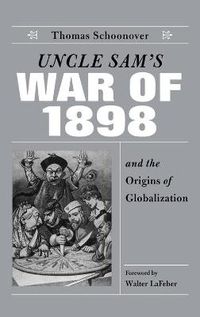 Thomas Schoonover

UNCLE SAM'S
WAR OF
1898

and the
Origins of
Globalization

Foreword by
Walter LaFeber